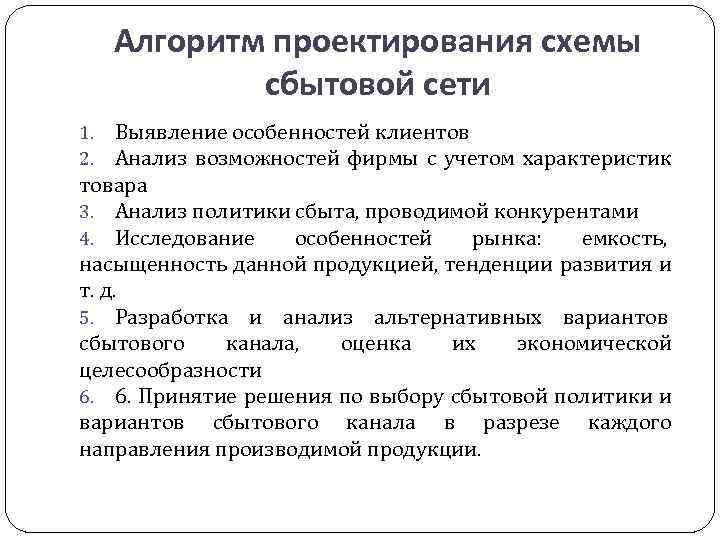 Алгоритм проектирования схемы сбытовой сети

1. Выявление особенностей клиентов
2. Анализ возможностей фирмы с учетом характеристик товара
3. Анализ политики сбыта, проводимой конкурентами
4. Исследование особенностей рынка: емкость, насыщенность данной продукцией, тенденции развития и т. д.
5. Разработка и анализ альтернативных вариантов сбытового канала, оценка их экономической целесообразности
6. 6. Принятие решения по выбору сбытовой политики и вариантов сбытового канала в разрезе каждого направления производимой продукции.